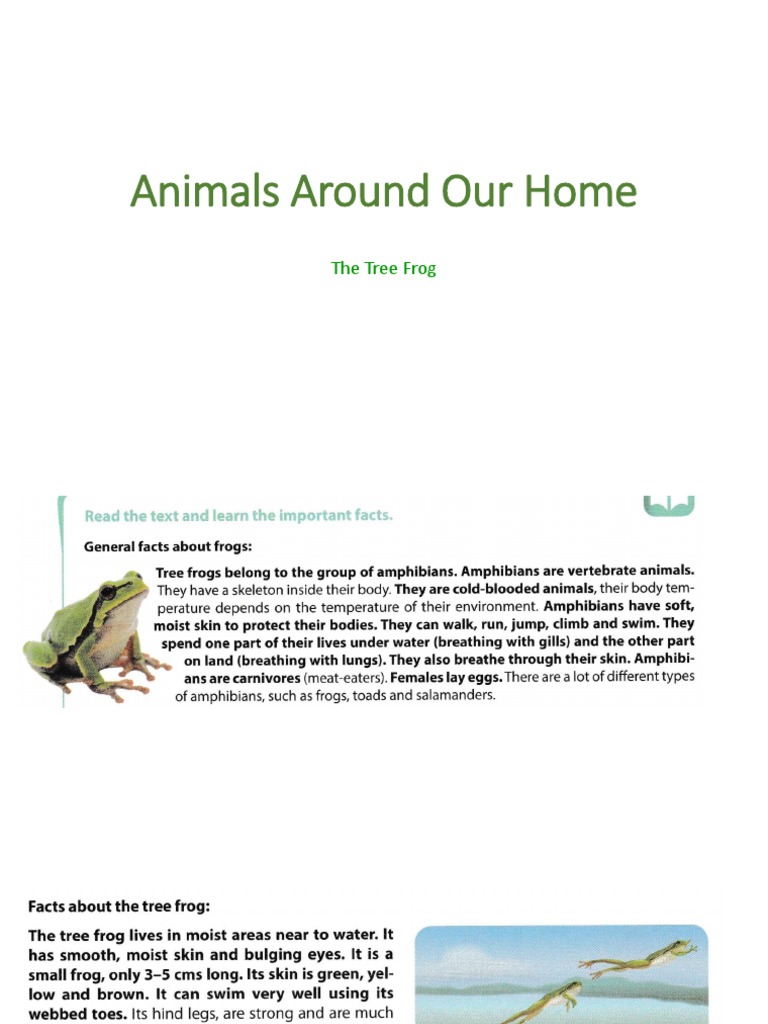 Animals Around Our Home

The Tree Frog

Read the text and learn the important facts.

General facts about frogs:

Tree frogs belong to the group of amphibians. Amphibians are vertebrate animals. They have a skeleton inside their body. They are cold-blooded animals, their body temperature depends on the temperature of their environment. Amphibians have soft, moist skin to protect their bodies. They can walk, run, jump, climb and swim. They spend one part of their lives under water (breathing with gills) and the other part on land (breathing with lungs). They also breathe through their skin. Amphibians are carnivores (meat-eaters). Females lay eggs. There are a lot of different types of amphibians, such as frogs, toads and salamanders.

Facts about the tree frog:

The tree frog lives in moist areas near to water. It has smooth, moist skin and bulging eyes. It is a small frog, only 3–5 cms long. Its skin is green, yellow and brown. It can swim very well using its webbed toes. Its hind legs, are strong and are much